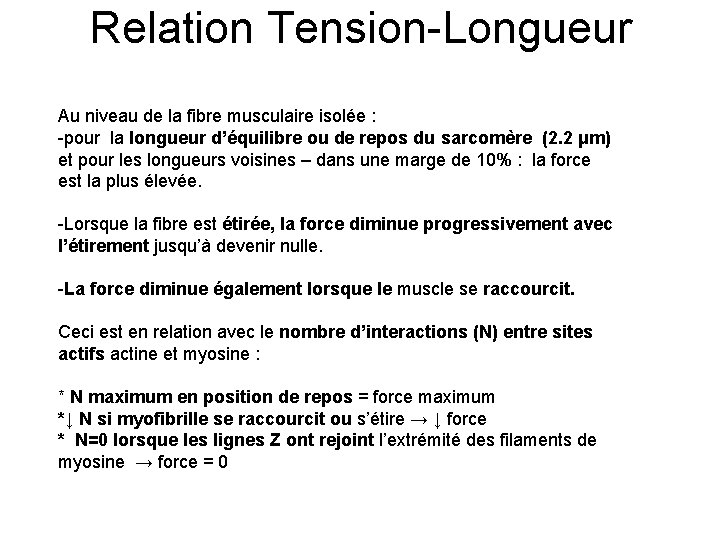 Relation Tension-Longueur

Au niveau de la fibre musculaire isolée :
-pour la longueur d'équilibre ou de repos du sarcomère (2.2 µm) et pour les longueurs voisines – dans une marge de 10% : la force est la plus élevée.

-Lorsque la fibre est étirée, la force diminue progressivement avec l'étirement jusqu'à devenir nulle.

-La force diminue également lorsque le muscle se raccourcit.

Ceci est en relation avec le nombre d'interactions (N) entre sites actifs actine et myosine :

* N maximum en position de repos = force maximum
*↓ N si myofibrille se raccourcit ou s'étire → ↓ force
* N=0 lorsque les lignes Z ont rejoint l'extrémité des filaments de myosine → force = 0